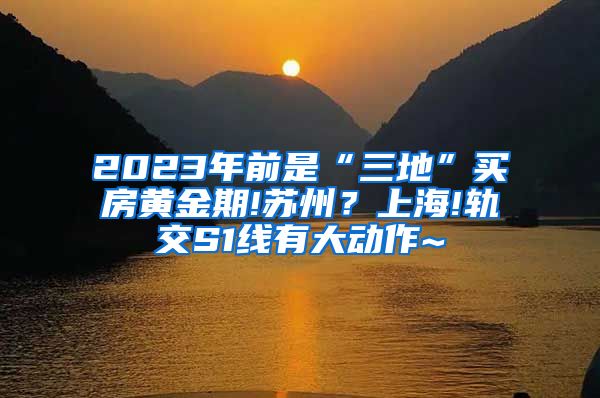 2023年前是“三地”买房黄金期!苏州？上海!轨交S1线有大动作~